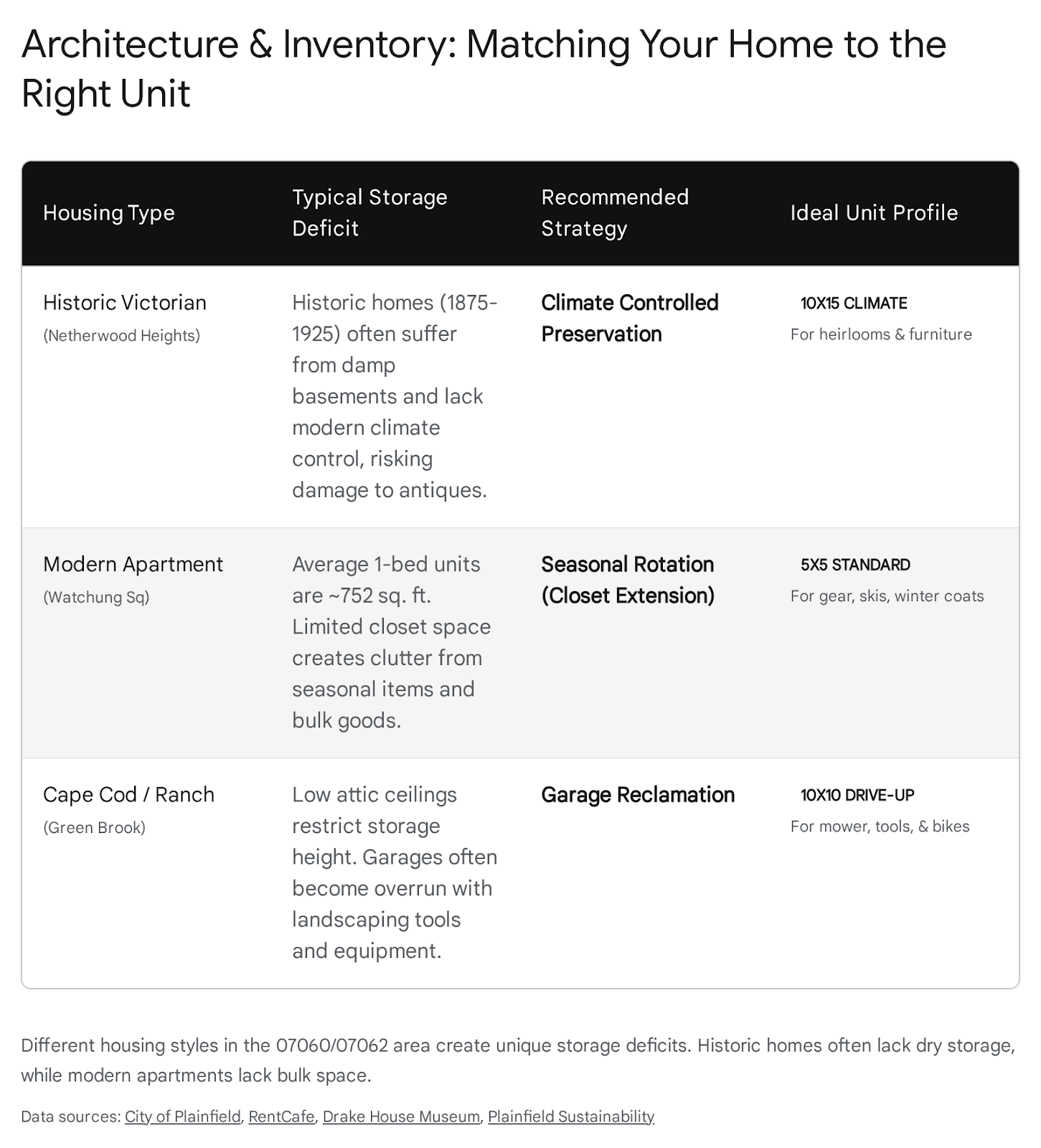 Architecture & Inventory: Matching Your Home to the Right Unit

| Housing Type | Typical Storage Deficit | Recommended Strategy | Ideal Unit Profile |
|---|---|---|---|
| Historic Victorian (Netherwood Heights) | Historic homes (1875-1925) often suffer from damp basements and lack modern climate control, risking damage to antiques. | Climate Controlled Preservation | 10X15 CLIMATE For heirlooms & furniture |
| Modern Apartment (Watchung Sq) | Average 1-bed units are ~752 sq. ft. Limited closet space creates clutter from seasonal items and bulk goods. | Seasonal Rotation (Closet Extension) | 5X5 STANDARD For gear, skis, winter coats |
| Cape Cod / Ranch (Green Brook) | Low attic ceilings restrict storage height. Garages often become overrun with landscaping tools and equipment. | Garage Reclamation | 10X10 DRIVE-UP For mower, tools, & bikes |

Different housing styles in the 07060/07062 area create unique storage deficits. Historic homes often lack dry storage, while modern apartments lack bulk space.

Data sources: City of Plainfield, RentCafe, Drake House Museum, Plainfield Sustainability